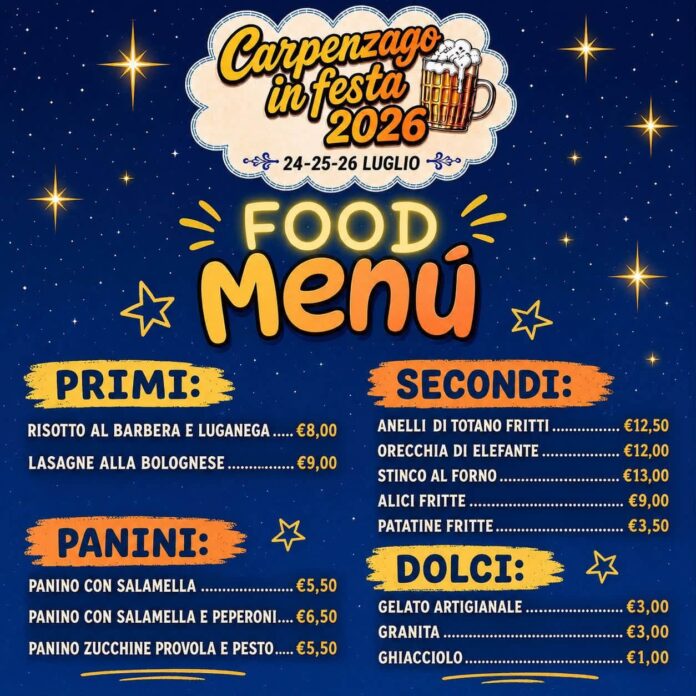 Carpenzago in festa 2026

24-25-26 LUGLIO

FOOD Menú

PRIMI:

RISOTTO AL BARBERA E LUGANEGA €8,00

LASAGNE ALLA BOLOGNESE €9,00

PANINI:

PANINO CON SALAMELLA €5,50

PANINO CON SALAMELLA E PEPERONI €6,50

PANINO ZUCCHINE PROVOLA E PESTO €5,50

SECONDI:

ANELLI DI TOTANO FRITTI €12,50

ORECCHIA DI ELEFANTE €12,00

STINCO AL FORNO €13,00

ALICI FRITTE €9,00

PATATINE FRITTE €3,50

DOLCI:

GELATO ARTIGIANALE €3,00

GRANITA €3,00

GHIACCIOLO €1,00